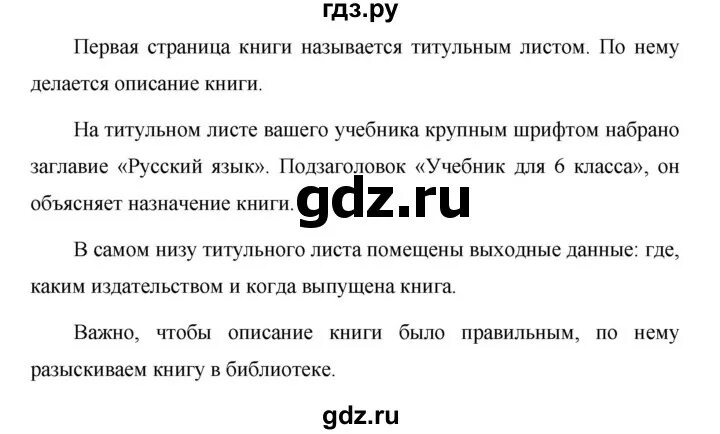 гдз.ру

Первая страница книги называется титульным листом. По нему делается описание книги.

На титульном листе вашего учебника крупным шрифтом набрано заглавие «Русский язык». Подзаголовок «Учебник для 6 класса», он объясняет назначение книги.

gdz.ru

В самом низу титульного листа помещены выходные данные: где, каким издательством и когда выпущена книга.

Важно, чтобы описание книги было правильным, по нему разыскиваем книгу в библиотеке.

gdz.ru